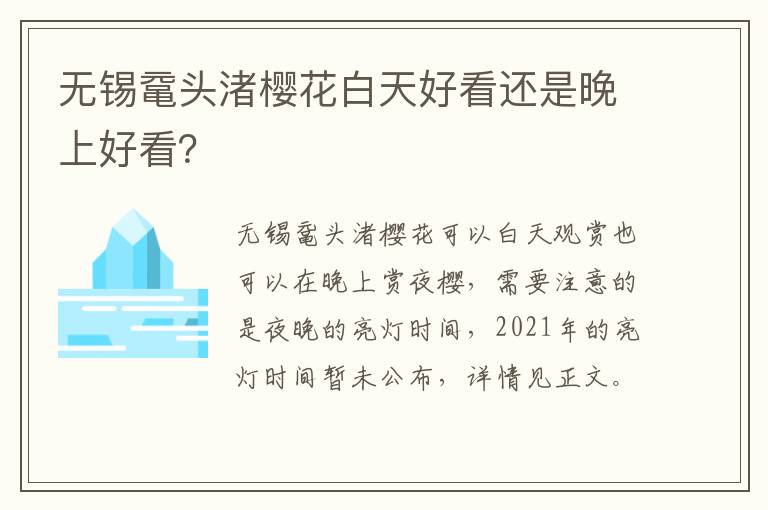 无锡鼋头渚樱花白天好看还是晚上好看?

无锡鼋头渚樱花可以白天观赏也可以在晚上赏夜樱，需要注意的是夜晚的亮灯时间，2021年的亮灯时间暂未公布，详情见正文。